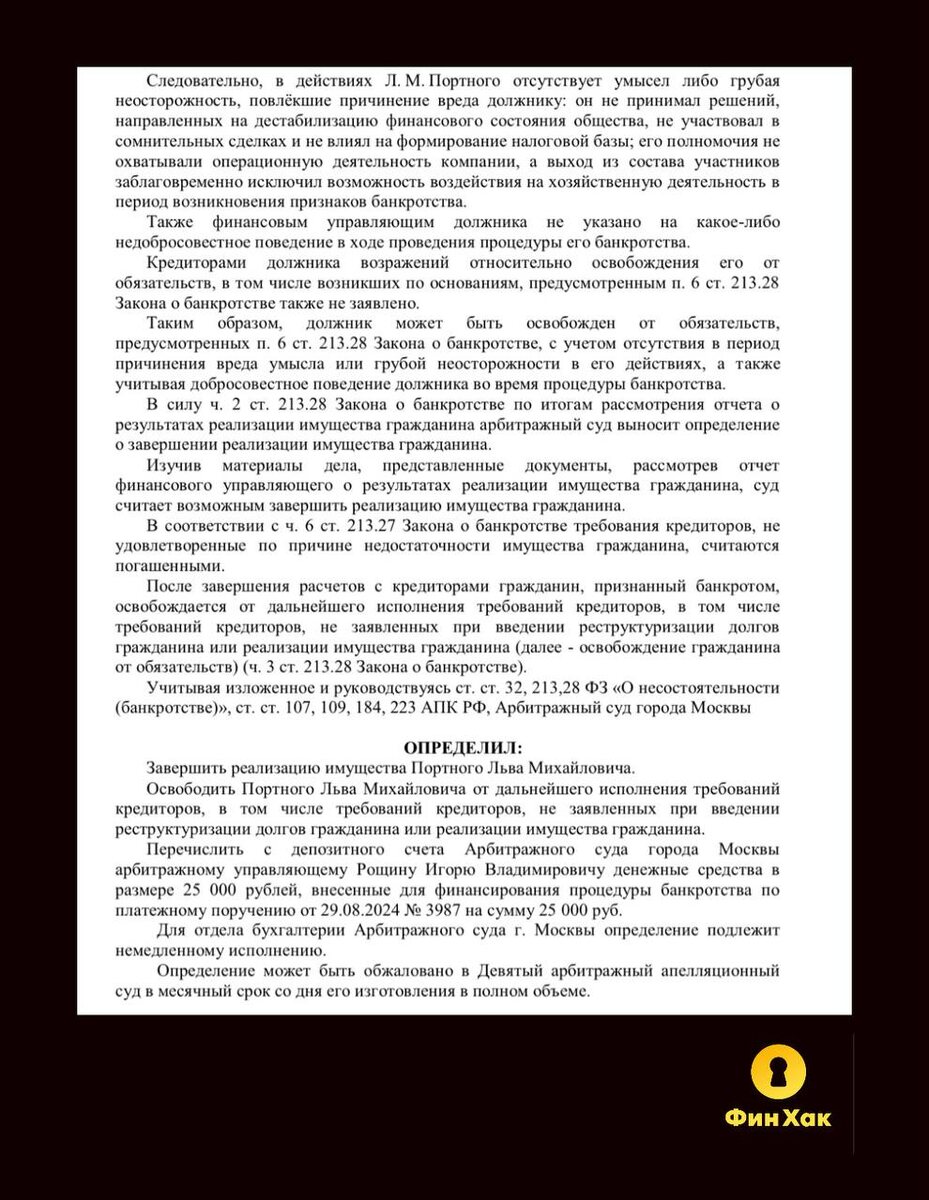 Следовательно, в действиях Л. М. Портного отсутствует умысел либо грубая неосторожность, повлёкшие причинение вреда должнику: он не принимал решений, направленных на дестабилизацию финансового состояния общества, не участвовал в сомнительных сделках и не влиял на формирование налоговой базы; его полномочия не охватывали операционную деятельность компании, а выход из состава участников заблаговременно исключил возможность воздействия на хозяйственную деятельность в период возникновения признаков банкротства.

Также финансовым управляющим должника не указано на какое-либо недобросовестное поведение в ходе проведения процедуры его банкротства.

Кредиторами должника возражений относительно освобождения его от обязательств, в том числе возникших по основаниям, предусмотренным п. 6 ст. 213.28 Закона о банкротстве также не заявлено.

Таким образом, должник может быть освобожден от обязательств, предусмотренных п. 6 ст. 213.28 Закона о банкротстве, с учетом отсутствия в период причинения вреда умысла или грубой неосторожности в его действиях, а также учитывая добросовестное поведение должника во время процедуры банкротства.

В силу ч. 2 ст. 213.28 Закона о банкротстве по итогам рассмотрения отчета о результатах реализации имущества гражданина арбитражный суд выносит определение о завершении реализации имущества гражданина.

Изучив материалы дела, представленные документы, рассмотрев отчет финансового управляющего о результатах реализации имущества гражданина, суд считает возможным завершить реализацию имущества гражданина.

В соответствии с ч. 6 ст. 213.27 Закона о банкротстве требования кредиторов, не удовлетворенные по причине недостаточности имущества гражданина, считаются погашенными.

После завершения расчетов с кредиторами гражданин, признанный банкротом, освобождается от дальнейшего исполнения требований кредиторов, в том числе требований кредиторов, не заявленных при введении реструктуризации долгов гражданина или реализации имущества гражданина (далее - освобождение гражданина от обязательств) (ч. 3 ст. 213.28 Закона о банкротстве).

Учитывая изложенное и руководствуясь ст. ст. 32, 213,28 ФЗ «О несостоятельности (банкротстве)», ст. ст. 107, 109, 184, 223 АПК РФ, Арбитражный суд города Москвы

ОПРЕДЕЛИЛ:

Завершить реализацию имущества Портного Льва Михайловича.

Освободить Портного Льва Михайловича от дальнейшего исполнения требований кредиторов, в том числе требований кредиторов, не заявленных при введении реструктуризации долгов гражданина или реализации имущества гражданина.

Перечислить с депозитного счета Арбитражного суда города Москвы арбитражному управляющему Рощину Игорю Владимировичу денежные средства в размере 25 000 рублей, внесенные для финансирования процедуры банкротства по платежному поручению от 29.08.2024 № 3987 на сумму 25 000 руб.

Для отдела бухгалтерии Арбитражного суда г. Москвы определение подлежит немедленному исполнению.

Определение может быть обжаловано в Девятый арбитражный апелляционный суд в месячный срок со дня его изготовления в полном объеме.

Фин Хак